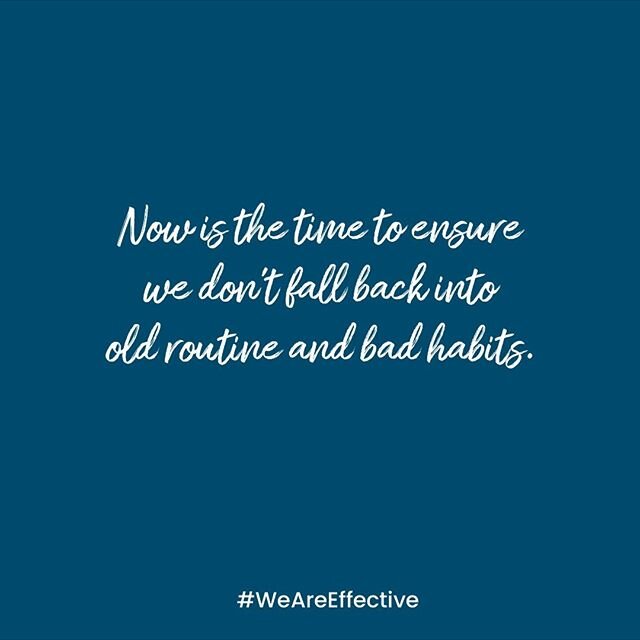 Now is the time to ensure we don't fall back into old routine and bad habits.

#WeAreEffective